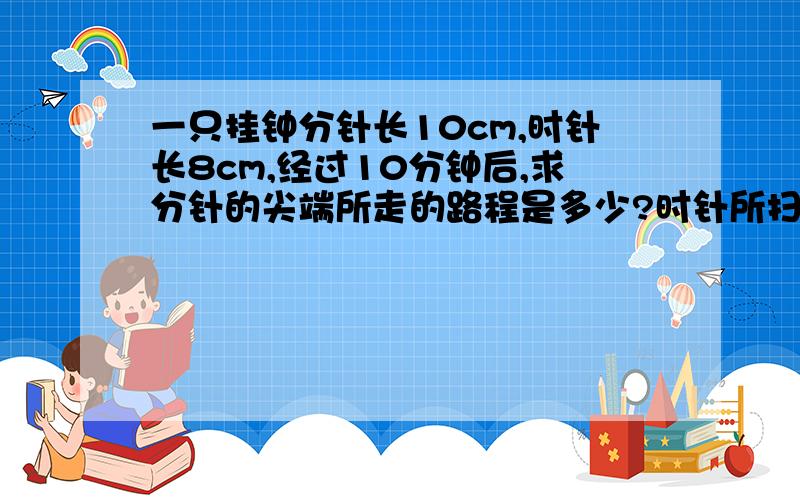 一只挂钟分针长10cm,时针长8cm,经过10分钟后,求分针的尖端所走的路程是多少?时针所扫